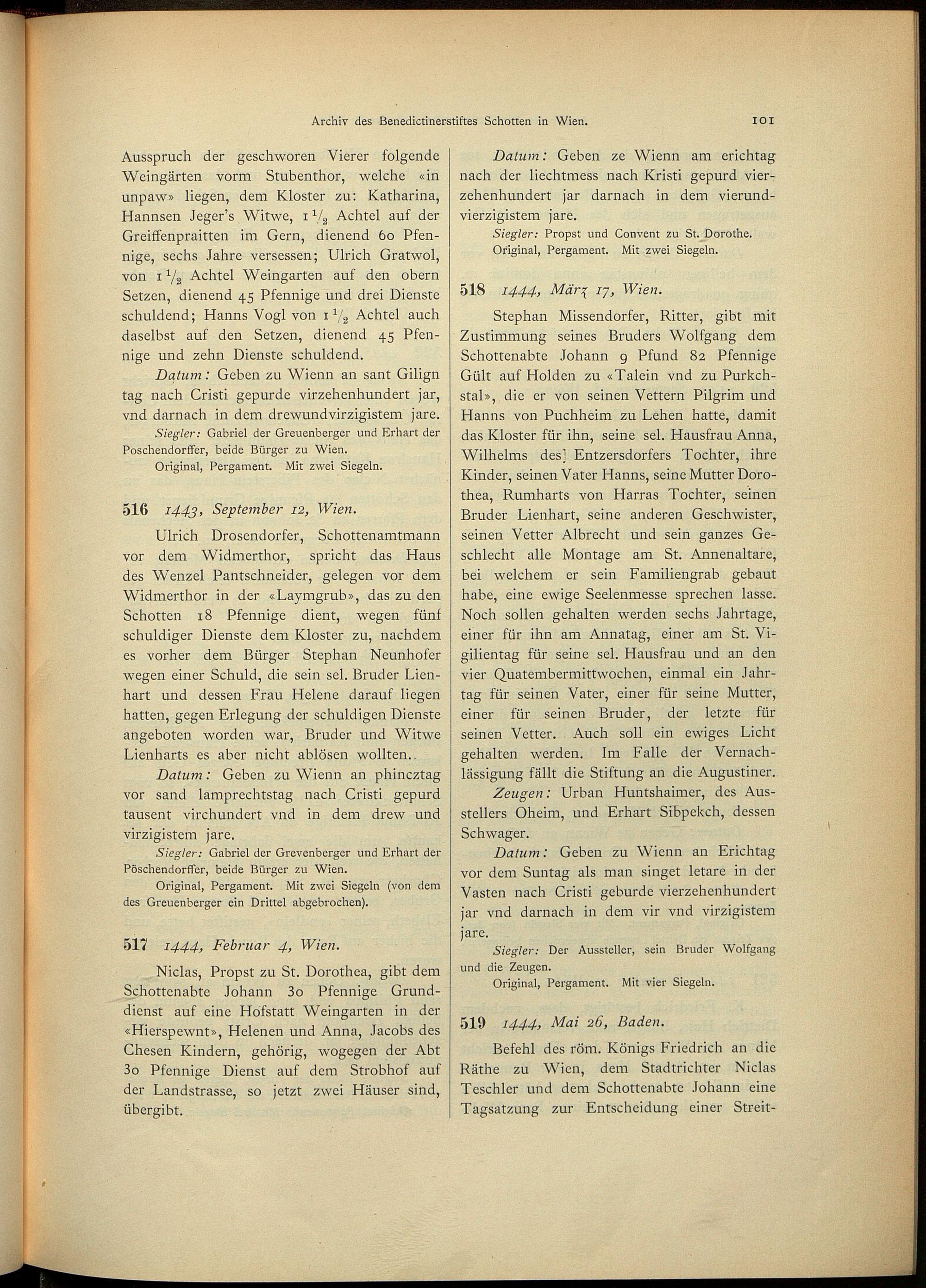 Archiv des Benedictinerstiftes Schotten in Wien. 101

Ausspruch der geschworen Vierer folgende Weingärten vorm Stubenthor, welche «in unpaw» liegen, dem Kloster zu: Katharina, Hannsen Jeger's Witwe, $1\frac{1}{2}$ Achtel auf der Greiffenpraitten im Gern, dienend 60 Pfennige, sechs Jahre versessen; Ulrich Gratwol, von $1\frac{1}{2}$ Achtel Weingarten auf den obern Setzen, dienend 45 Pfennige und drei Dienste schuldend; Hanns Vogl von $1\frac{1}{2}$ Achtel auch daselbst auf den Setzen, dienend 45 Pfennige und zehn Dienste schuldend.

Datum: Geben zu Wienn an sant Gilign tag nach Cristi gepurde virzehenhundert jar, vnd darnach in dem drewundvirzigistem jare.

Siegler: Gabriel der Greuenberger und Erhart der Poschendorffer, beide Bürger zu Wien.

Original, Pergament. Mit zwei Siegeln.

516 1443, September 12, Wien.

Ulrich Drosendorfer, Schottenamtmann vor dem Widmerthor, spricht das Haus des Wenzel Pantschneider, gelegen vor dem Widmerthor in der «Laymgrub», das zu den Schotten 18 Pfennige dient, wegen fünf schuldiger Dienste dem Kloster zu, nachdem es vorher dem Bürger Stephan Neunhofer wegen einer Schuld, die sein sel. Bruder Lienhart und dessen Frau Helene darauf liegen hatten, gegen Erlegung der schuldigen Dienste angeboten worden war, Bruder und Witwe Lienharts es aber nicht ablösen wollten.

Datum: Geben zu Wienn an phincztag vor sand lamprechtstag nach Cristi gepurd tausent virchundert vnd in dem drew und virzigistem jare.

Siegler: Gabriel der Grevenberger und Erhart der Pöschendorffer, beide Bürger zu Wien.

Original, Pergament. Mit zwei Siegeln (von dem des Greuenberger ein Drittel abgebrochen).

517 1444, Februar 4, Wien.

Niclas, Propst zu St. Dorothea, gibt dem Schottenabte Johann 30 Pfennige Grunddienst auf eine Hofstatt Weingarten in der «Hierspewnt», Helenen und Anna, Jacobs des Chesen Kindern, gehörig, wogegen der Abt 30 Pfennige Dienst auf dem Strobhof auf der Landstrasse, so jetzt zwei Häuser sind, übergibt.

Datum: Geben ze Wienn am erichtag nach der liechtmess nach Kristi gepurd vierzehenhundert jar darnach in dem vierundvierzigistem jare.

Siegler: Propst und Convent zu St. Dorothe.

Original, Pergament. Mit zwei Siegeln.

518 1444, März 17, Wien.

Stephan Missendorfer, Ritter, gibt mit Zustimmung seines Bruders Wolfgang dem Schottenabte Johann 9 Pfund 82 Pfennige Gült auf Holden zu «Talein vnd zu Purkchstal», die er von seinen Vettern Pilgrim und Hanns von Puchheim zu Lehen hatte, damit das Kloster für ihn, seine sel. Hausfrau Anna, Wilhelms des Entzersdorfers Tochter, ihre Kinder, seinen Vater Hanns, seine Mutter Dorothea, Rumharts von Harras Tochter, seinen Bruder Lienhart, seine anderen Geschwister, seinen Vetter Albrecht und sein ganzes Geschlecht alle Montage am St. Annenaltare, bei welchem er sein Familiengrab gebaut habe, eine ewige Seelenmesse sprechen lasse. Noch sollen gehalten werden sechs Jahrtage, einer für ihn am Annatag, einer am St. Vigilientag für seine sel. Hausfrau und an den vier Quatembermittwochen, einmal ein Jahrtag für seinen Vater, einer für seine Mutter, einer für seinen Bruder, der letzte für seinen Vetter. Auch soll ein ewiges Licht gehalten werden. Im Falle der Vernachlässigung fällt die Stiftung an die Augustiner.

Zeugen: Urban Huntshaimer, des Ausstellers Oheim, und Erhart Sibpekch, dessen Schwager.

Datum: Geben zu Wienn an Erichtag vor dem Suntag als man singet letare in der Vasten nach Cristi geburde vierzehenhundert jar vnd darnach in dem vir vnd virzigistem jare.

Siegler: Der Aussteller, sein Bruder Wolfgang und die Zeugen.

Original, Pergament. Mit vier Siegeln.

519 1444, Mai 26, Baden.

Befehl des röm. Königs Friedrich an die Räthe zu Wien, dem Stadtrichter Niclas Teschler und dem Schottenabte Johann eine Tagsatzung zur Entscheidung einer Streit-